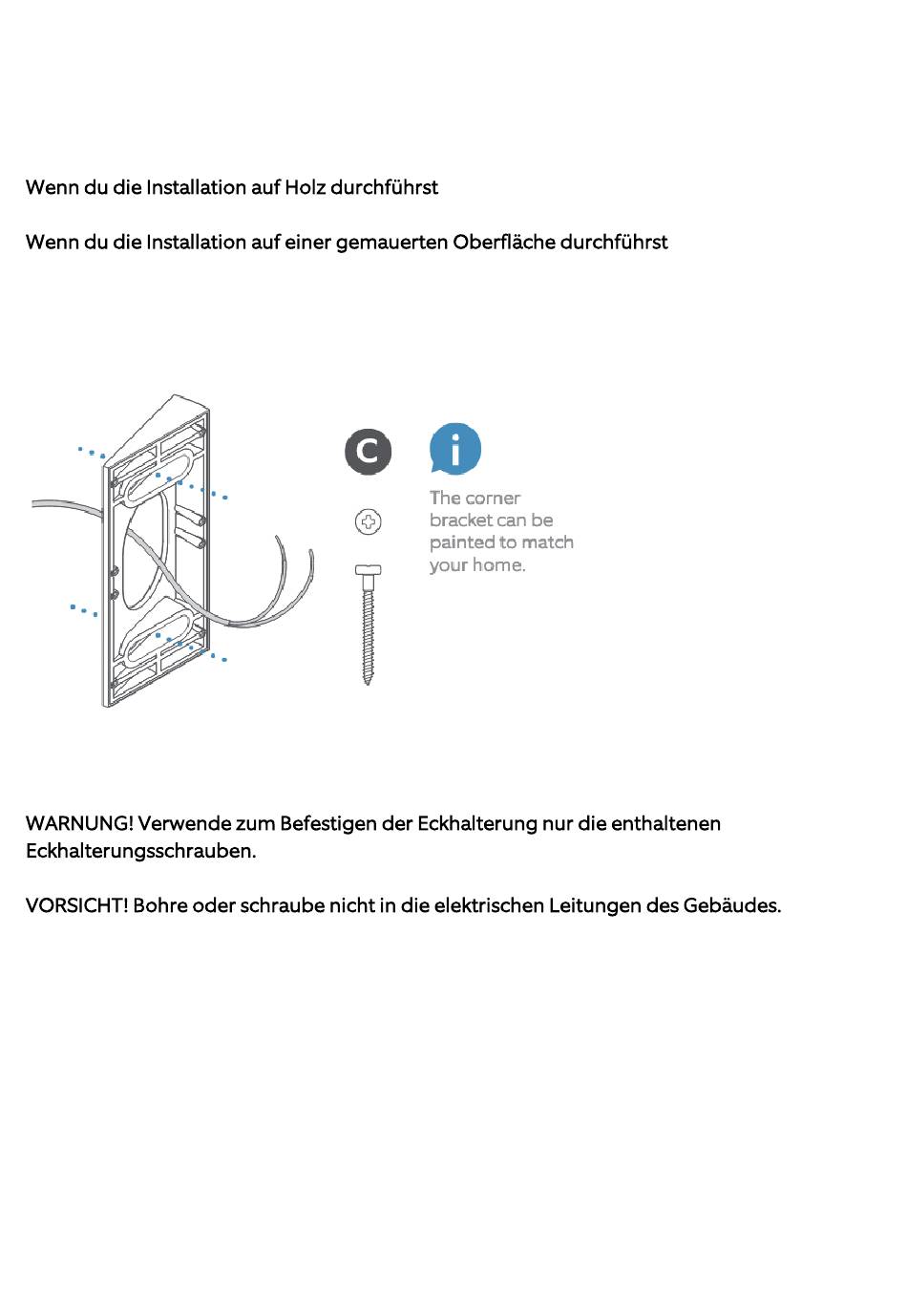 Wenn du die Installation auf Holz durchführst

Wenn du die Installation auf einer gemauerten Oberfläche durchführst

C

i

The corner bracket can be painted to match your home.

WARNUNG! Verwende zum Befestigen der Eckhalterung nur die enthaltenen Eckhalterungsschrauben.

VORSICHT! Bohre oder schraube nicht in die elektrischen Leitungen des Gebäudes.